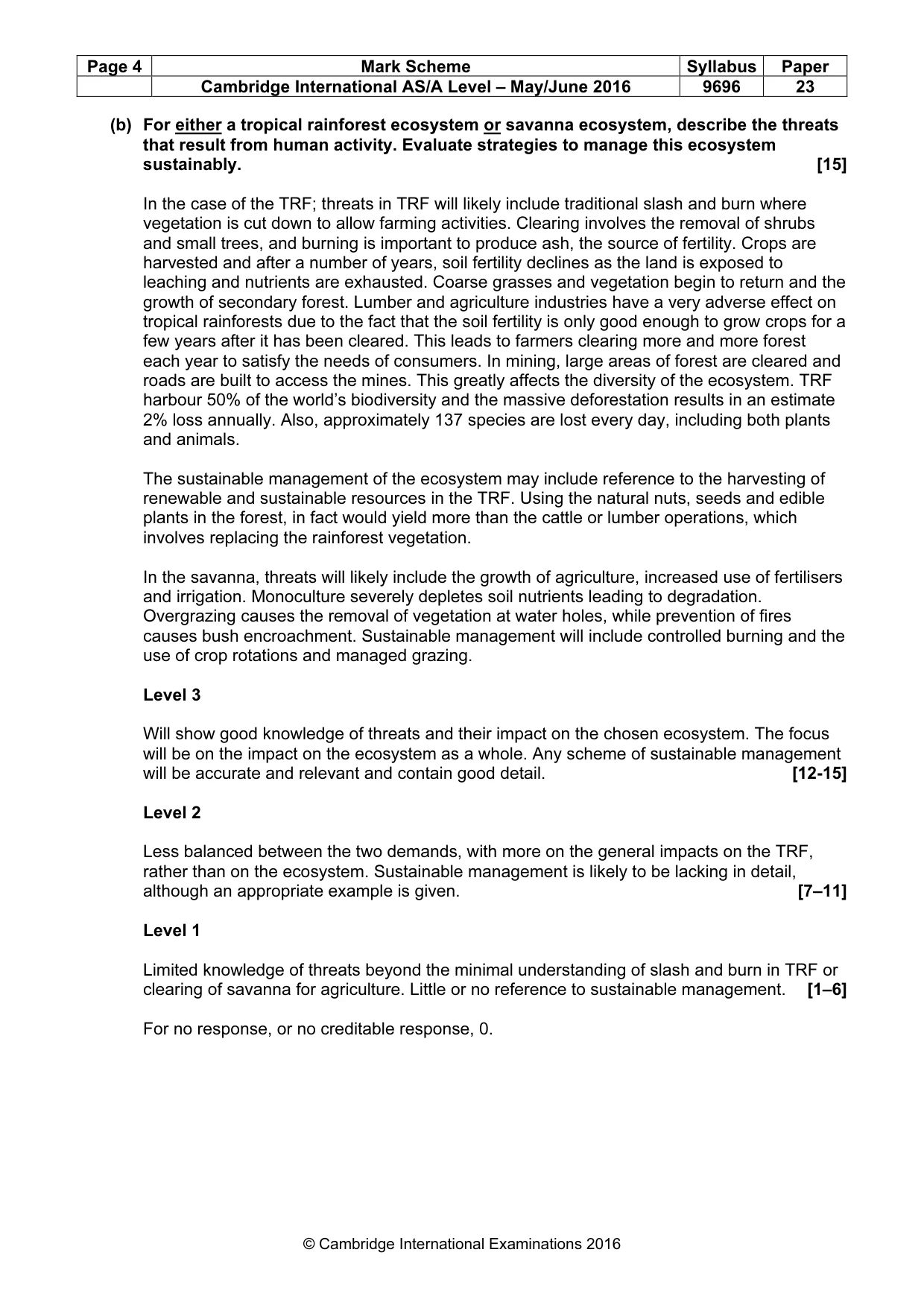 | Page 4 | Mark Scheme | Syllabus | Paper |
|---|---|---|---|
|  | Cambridge International AS/A Level – May/June 2016 | 9696 | 23 |

(b) For either a tropical rainforest ecosystem or savanna ecosystem, describe the threats that result from human activity. Evaluate strategies to manage this ecosystem sustainably. [15]

In the case of the TRF; threats in TRF will likely include traditional slash and burn where vegetation is cut down to allow farming activities. Clearing involves the removal of shrubs and small trees, and burning is important to produce ash, the source of fertility. Crops are harvested and after a number of years, soil fertility declines as the land is exposed to leaching and nutrients are exhausted. Coarse grasses and vegetation begin to return and the growth of secondary forest. Lumber and agriculture industries have a very adverse effect on tropical rainforests due to the fact that the soil fertility is only good enough to grow crops for a few years after it has been cleared. This leads to farmers clearing more and more forest each year to satisfy the needs of consumers. In mining, large areas of forest are cleared and roads are built to access the mines. This greatly affects the diversity of the ecosystem. TRF harbour 50% of the world's biodiversity and the massive deforestation results in an estimate 2% loss annually. Also, approximately 137 species are lost every day, including both plants and animals.

The sustainable management of the ecosystem may include reference to the harvesting of renewable and sustainable resources in the TRF. Using the natural nuts, seeds and edible plants in the forest, in fact would yield more than the cattle or lumber operations, which involves replacing the rainforest vegetation.

In the savanna, threats will likely include the growth of agriculture, increased use of fertilisers and irrigation. Monoculture severely depletes soil nutrients leading to degradation. Overgrazing causes the removal of vegetation at water holes, while prevention of fires causes bush encroachment. Sustainable management will include controlled burning and the use of crop rotations and managed grazing.

Level 3

Will show good knowledge of threats and their impact on the chosen ecosystem. The focus will be on the impact on the ecosystem as a whole. Any scheme of sustainable management will be accurate and relevant and contain good detail. [12-15]

Level 2

Less balanced between the two demands, with more on the general impacts on the TRF, rather than on the ecosystem. Sustainable management is likely to be lacking in detail, although an appropriate example is given. [7–11]

Level 1

Limited knowledge of threats beyond the minimal understanding of slash and burn in TRF or clearing of savanna for agriculture. Little or no reference to sustainable management. [1–6]

For no response, or no creditable response, 0.

© Cambridge International Examinations 2016